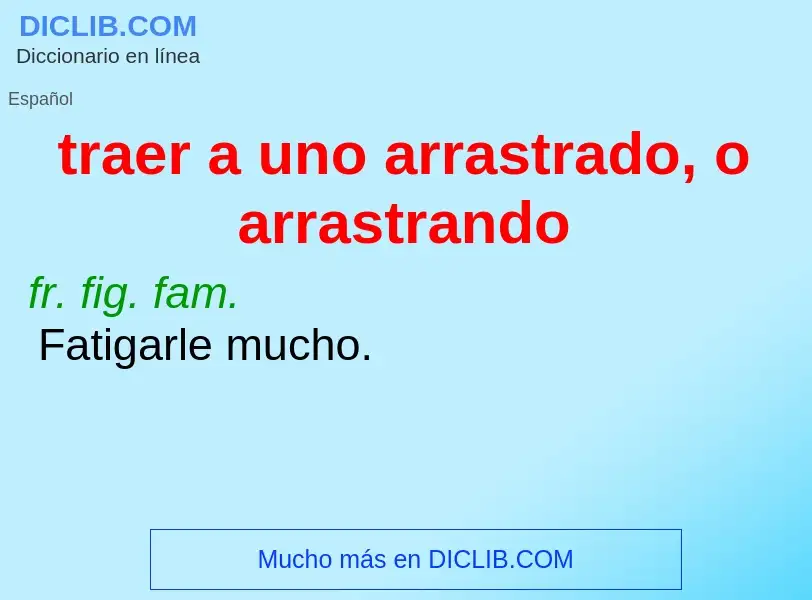 DICLIB.COM
Diccionario en línea

Español

traer a uno arrastrado, o arrastrando

fr. fig. fam.
Fatigarle mucho.

Mucho más en DICLIB.COM